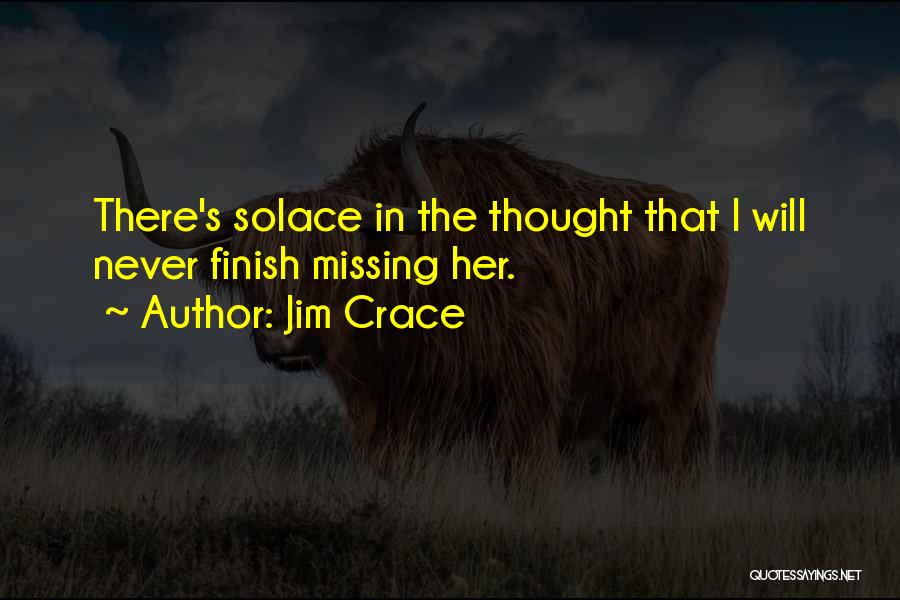 There's solace in the thought that I will never finish missing her.

~ Author: Jim Crace

QUOTESSAYINGS.NET